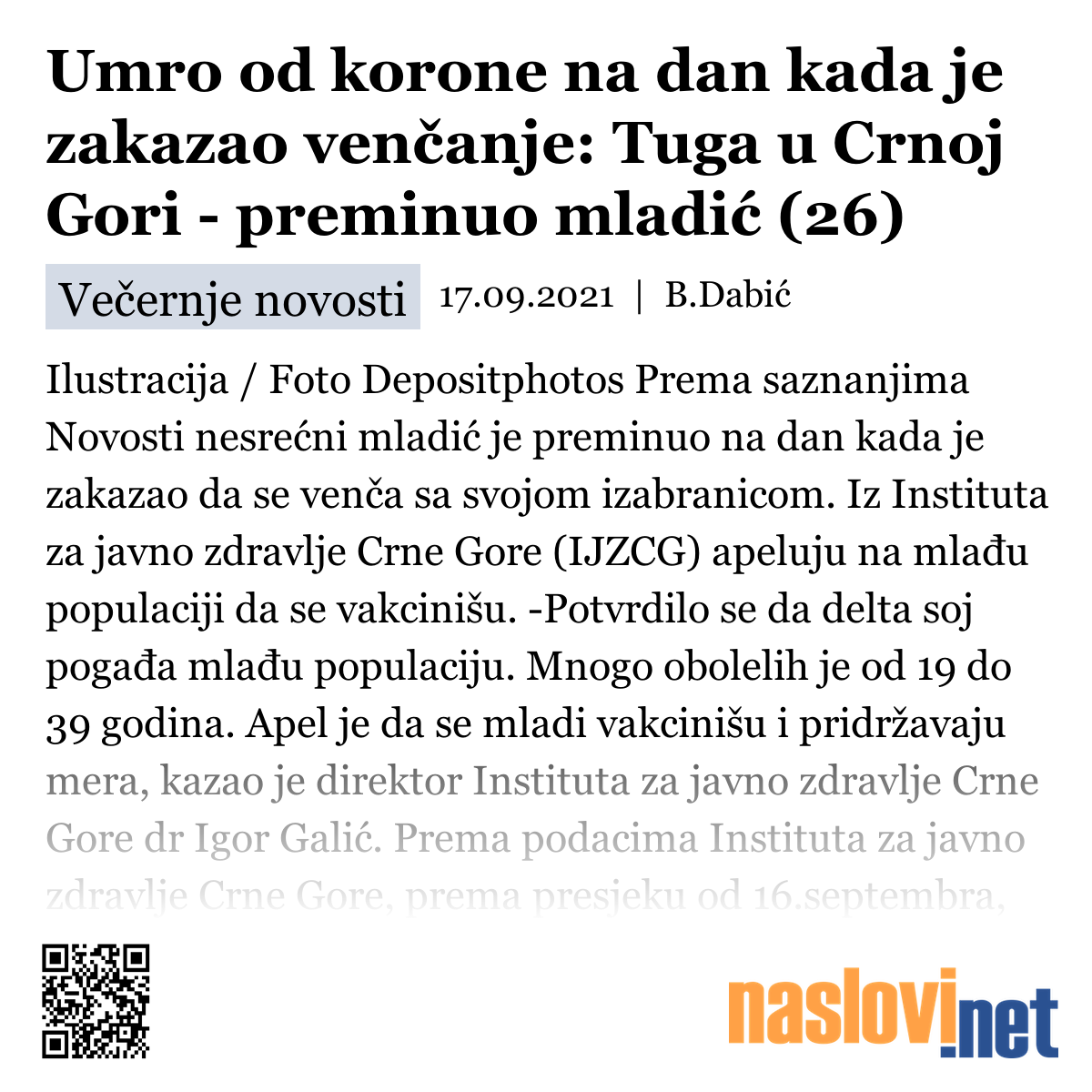 Umro od korone na dan kada je zakazao venčanje: Tuga u Crnoj Gori - preminuo mladić (26)

Večernje novosti 17.09.2021 | B.Dabić

Ilustracija / Foto Depositphotos Prema saznanjima Novosti nesrećni mladić je preminuo na dan kada je zakazao da se venča sa svojom izabranicom. Iz Instituta za javno zdravlje Crne Gore (IJZCG) apeluju na mlađu populaciji da se vakcinišu. -Potvrdilo se da delta soj pogađa mlađu populaciju. Mnogo obolelih je od 19 do 39 godina. Apel je da se mladi vakcinišu i pridržavaju mera, kazao je direktor Instituta za javno zdravlje Crne Gore dr Igor Galić. Prema podacima Instituta za javno zdravlje Crne Gore, prema presjeku od 16.septembra,

naslovi.net